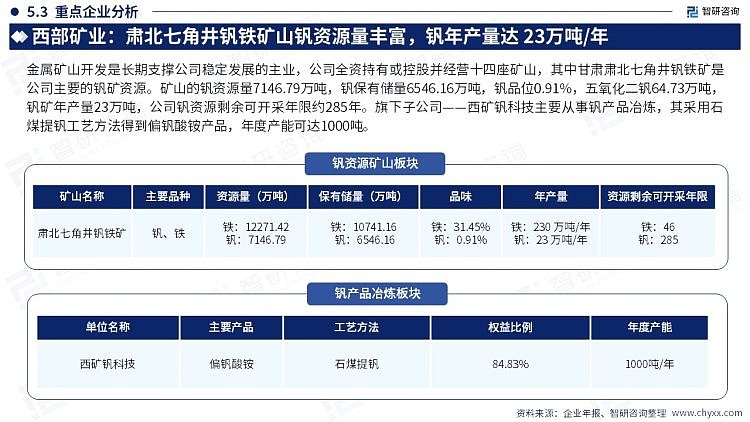 5.3 重点企业分析

智研咨询

西部矿业：肃北七角井钒铁矿山钒资源量丰富，钒年产量达 23万吨/年

金属矿山开发是长期支撑公司稳定发展的主业，公司全资持有或控股并经营十四座矿山，其中甘肃肃北七角井钒铁矿是公司主要的钒矿资源。矿山的钒资源量7146.79万吨，钒保有储量6546.16万吨，钒品位0.91%，五氧化二钒64.73万吨，钒矿年产量23万吨，公司钒资源剩余可开采年限约285年。旗下子公司——西矿钒科技主要从事钒产品冶炼，其采用石煤提钒工艺方法得到偏钒酸铵产品，年度产能可达1000吨。

钒资源矿山板块

| 矿山名称 | 主要品种 | 资源量（万吨） | 保有储量（万吨） | 品味 | 年产量 | 资源剩余可开采年限 |
|---|---|---|---|---|---|---|
| 肃北七角井钒铁矿 | 钒、铁 | 铁：12271.42 钒：7146.79 | 铁：10741.16 钒：6546.16 | 铁：31.45% 钒：0.91% | 铁：230 万吨/年 钒：23 万吨/年 | 铁：46 钒：285 |

钒产品冶炼板块

| 单位名称 | 主要产品 | 工艺方法 | 权益比例 | 年度产能 |
|---|---|---|---|---|
| 西矿钒科技 | 偏钒酸铵 | 石煤提钒 | 84.83% | 1000吨/年 |

资料来源：企业年报、智研咨询整理 www.chyxx.com